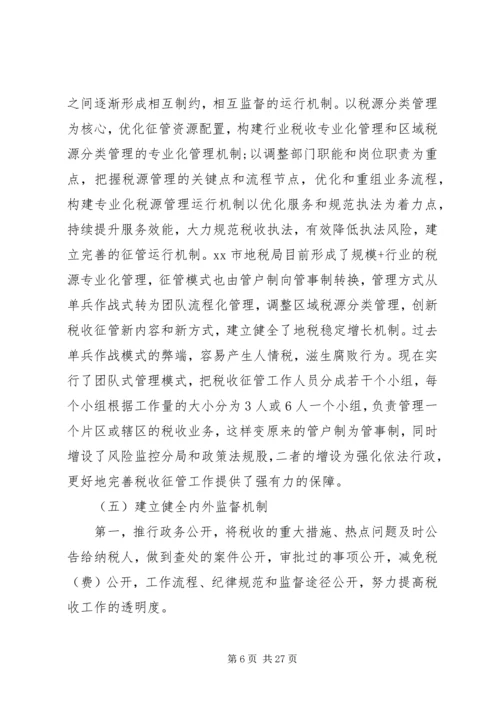 之间逐渐形成相互制约，相互监督的运行机制。以税源分类管理为核心，优化征管资源配置，构建行业税收专业化管理和区域税源分类管理的专业化管理机制;以调整部门职能和岗位职责为重点，把握税源管理的关键点和流程节点，优化和重组业务流程，构建专业化税源管理运行机制以优化服务和规范执法为着力点，持续提升服务效能，大力规范税收执法，有效降低执法风险，建立完善的征管运行机制。xx 市地税局目前形成了规模+行业的税源专业化管理，征管模式也由管户制向管事制转换，管理方式从单兵作战式转为团队流程化管理，调整区域税源分类管理，创新税收征管新内容和新方式，建立健全了地税稳定增长机制。过去单兵作战模式的弊端，容易产生人情税，滋生腐败行为。现在实行了团队式管理模式，把税收征管工作人员分成若干个小组，每个小组根据工作量的大小分为 3 人或 6 人一个小组，负责管理一个片区或辖区的税收业务，这样变原来的管户制为管事制，同时增设了风险监控分局和政策法规股，二者的增设为强化依法行政，更好地完善税收征管工作提供了强有力的保障。

（五）建立健全内外监督机制

第一，推行政务公开，将税收的重大措施、热点问题及时公告给纳税人，做到查处的案件公开，审批过的事项公开，减免税（费）公开，工作流程、纪律规范和监督途径公开，努力提高税收工作的透明度。

第 6 页 共 27 页